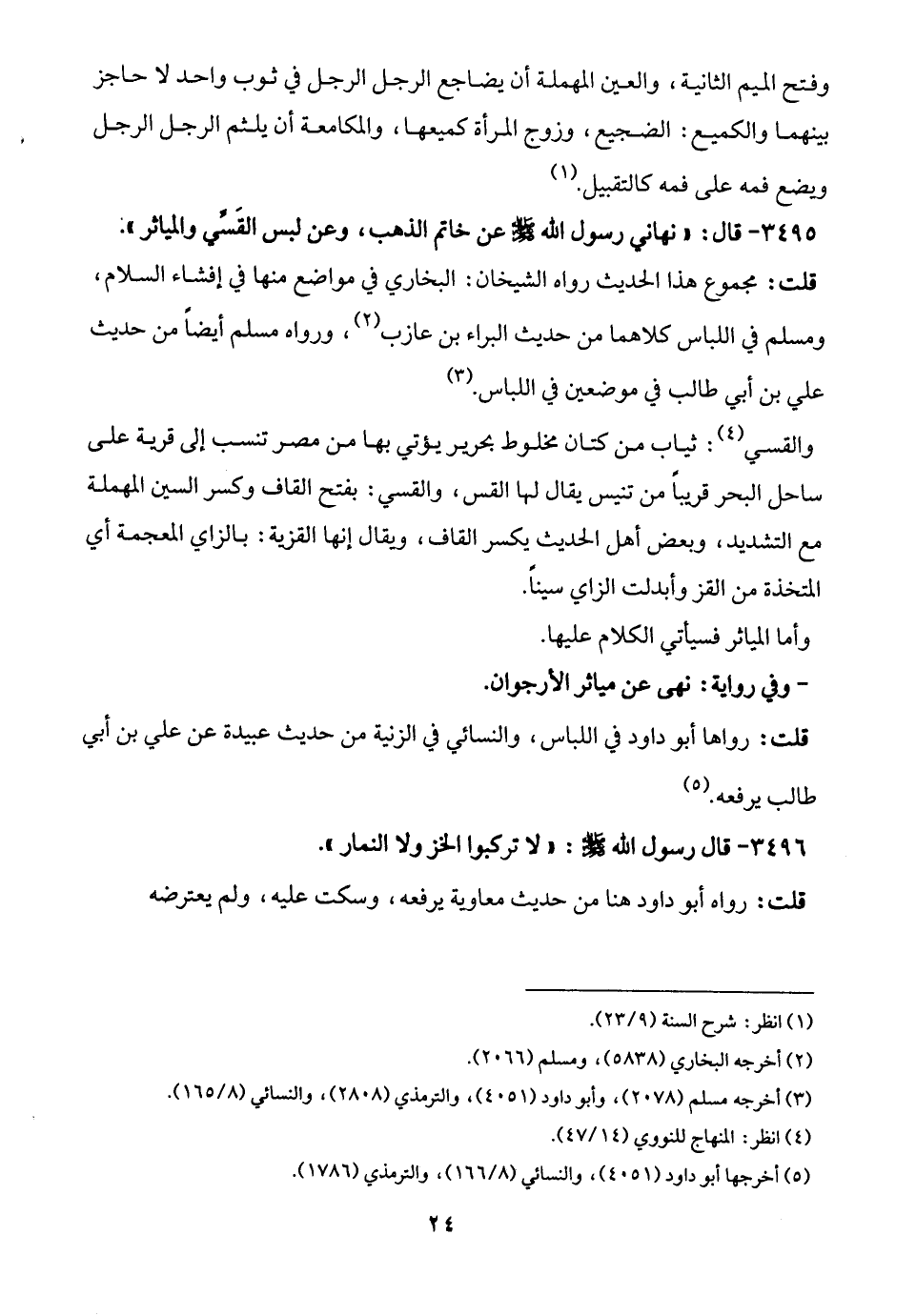 وفتح الميم الثانية، والعين المهملة أن يضاجع الرجل الرجل في ثوب واحد لا حاجز بينهما والكميع: الضجيع، وزوج المرأة كميعها، والمكامعة أن يلثم الرجل الرجل ويضع فمه على فمه كالتقبيل.(١)

٣٤٩٥- قال: « نهاني رسول الله ﷺ عن خاتم الذهب، وعن لبس القَسِّي والمياثر ».

قلت: مجموع هذا الحديث رواه الشيخان: البخاري في مواضع منها في إفشاء السلام، ومسلم في اللباس كلاهما من حديث البراء بن عازب(٢)، ورواه مسلم أيضاً من حديث علي بن أبي طالب في موضعين في اللباس.(٣)

والقسي(٤): ثياب من كتان مخلوط بحرير يؤتي بها من مصر تنسب إلى قرية على ساحل البحر قريباً من تنيس يقال لها القس، والقسي: بفتح القاف وكسر السين المهملة مع التشديد، وبعض أهل الحديث يكسر القاف، ويقال إنها القزية: بالزاي المعجمة أي المتخذة من القز وأبدلت الزاي سيناً.

وأما المياثر فسيأتي الكلام عليها.

- وفي رواية: نهى عن مياثر الأرجوان.

قلت: رواها أبو داود في اللباس، والنسائي في الزينة من حديث عبيدة عن علي بن أبي طالب يرفعه.(٥)

٣٤٩٦- قال رسول الله ﷺ: « لا تركبوا الخز ولا النمار ».

قلت: رواه أبو داود هنا من حديث معاوية يرفعه، وسكت عليه، ولم يعترضه

(١) انظر: شرح السنة (٢٣/٩).
(٢) أخرجه البخاري (٥٨٣٨)، ومسلم (٢٠٦٦).
(٣) أخرجه مسلم (٢٠٧٨)، وأبو داود (٤٠٥١)، والترمذي (٢٨٠٨)، والنسائي (١٦٥/٨).
(٤) انظر: المنهاج للنووي (٤٧/١٤).
(٥) أخرجها أبو داود (٤٠٥١)، والنسائي (١٦٦/٨)، والترمذي (١٧٨٦).

٢٤